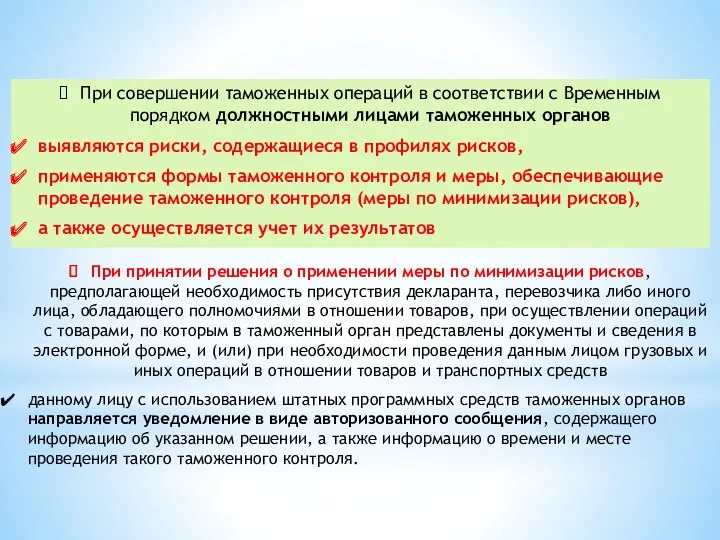 При совершении таможенных операций в соответствии с Временным порядком должностными лицами таможенных органов

✔ выявляются риски, содержащиеся в профилях рисков,

✔ применяются формы таможенного контроля и меры, обеспечивающие проведение таможенного контроля (меры по минимизации рисков),

✔ а также осуществляется учет их результатов

 При принятии решения о применении меры по минимизации рисков, предполагающей необходимость присутствия декларанта, перевозчика либо иного лица, обладающего полномочиями в отношении товаров, при осуществлении операций с товарами, по которым в таможенный орган представлены документы и сведения в электронной форме, и (или) при необходимости проведения данным лицом грузовых и иных операций в отношении товаров и транспортных средств

✔ данному лицу с использованием штатных программных средств таможенных органов направляется уведомление в виде авторизованного сообщения, содержащего информацию об указанном решении, а также информацию о времени и месте проведения такого таможенного контроля.